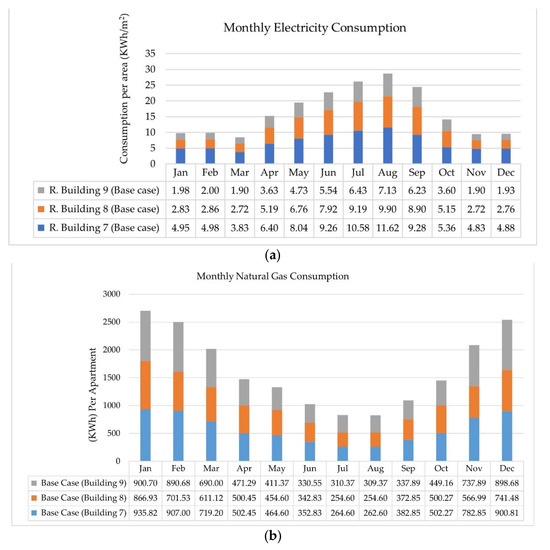 Monthly Electricity Consumption

Consumption per area (KWh/m²)

35
30
25
20
15
10
5
0

| | Jan | Feb | Mar | Apr | May | Jun | Jul | Aug | Sep | Oct | Nov | Dec |
|---|---|---|---|---|---|---|---|---|---|---|---|---|
| R. Building 9 (Base case) | 1.98 | 2.00 | 1.90 | 3.63 | 4.73 | 5.54 | 6.43 | 7.13 | 6.23 | 3.60 | 1.90 | 1.93 |
| R. Building 8 (Base case) | 2.83 | 2.86 | 2.72 | 5.19 | 6.76 | 7.92 | 9.19 | 9.90 | 8.90 | 5.15 | 2.72 | 2.76 |
| R. Building 7 (Base case) | 4.95 | 4.98 | 3.83 | 6.40 | 8.04 | 9.26 | 10.58 | 11.62 | 9.28 | 5.36 | 4.83 | 4.88 |

(a)

Monthly Natural Gas Consumption

(KWh) Per Apartment

3000
2500
2000
1500
1000
500
0

| | Jan | Feb | Mar | Apr | May | Jun | Jul | Aug | Sep | Oct | Nov | Dec |
|---|---|---|---|---|---|---|---|---|---|---|---|---|
| Base Case (Building 9) | 900.70 | 890.68 | 690.00 | 471.29 | 411.37 | 330.55 | 310.37 | 309.37 | 337.89 | 449.16 | 737.89 | 898.68 |
| Base Case (Building 8) | 866.93 | 701.53 | 611.12 | 500.45 | 454.60 | 342.83 | 254.60 | 254.60 | 372.85 | 500.27 | 566.99 | 741.48 |
| Base Case (Building 7) | 935.82 | 907.00 | 719.20 | 502.45 | 464.60 | 352.83 | 264.60 | 262.60 | 382.85 | 502.27 | 782.85 | 900.81 |

(b)